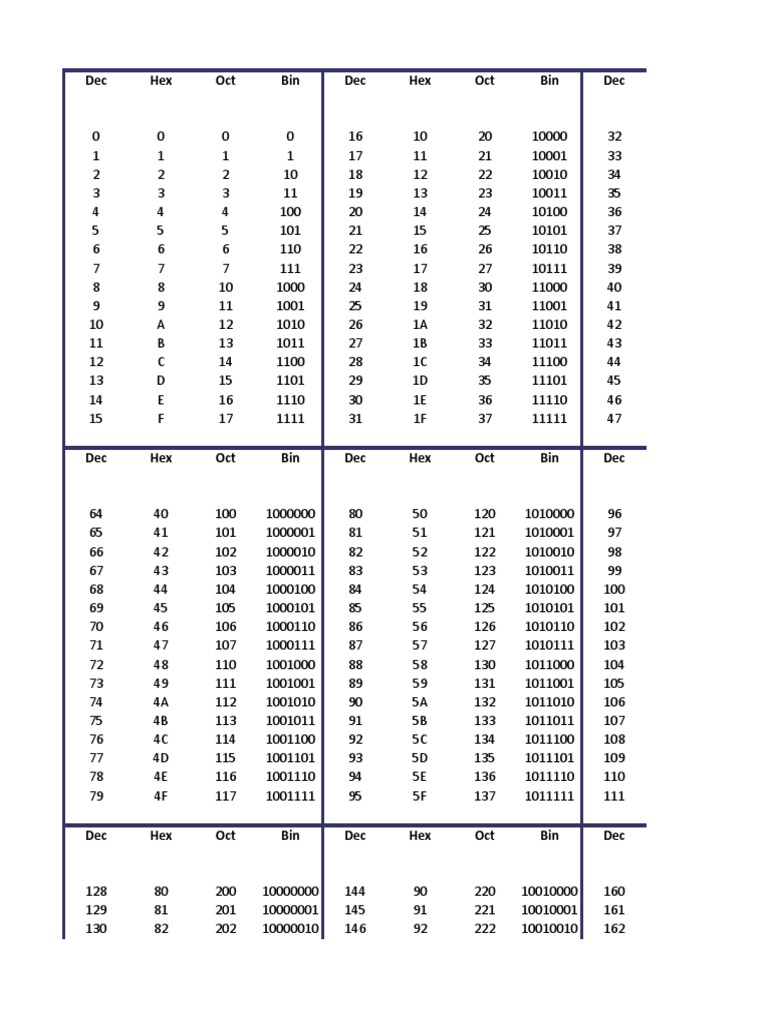 | Dec | Hex | Oct | Bin | Dec | Hex | Oct | Bin | Dec |
|---|---|---|---|---|---|---|---|---|
| 0 | 0 | 0 | 0 | 16 | 10 | 20 | 10000 | 32 |
| 1 | 1 | 1 | 1 | 17 | 11 | 21 | 10001 | 33 |
| 2 | 2 | 2 | 10 | 18 | 12 | 22 | 10010 | 34 |
| 3 | 3 | 3 | 11 | 19 | 13 | 23 | 10011 | 35 |
| 4 | 4 | 4 | 100 | 20 | 14 | 24 | 10100 | 36 |
| 5 | 5 | 5 | 101 | 21 | 15 | 25 | 10101 | 37 |
| 6 | 6 | 6 | 110 | 22 | 16 | 26 | 10110 | 38 |
| 7 | 7 | 7 | 111 | 23 | 17 | 27 | 10111 | 39 |
| 8 | 8 | 10 | 1000 | 24 | 18 | 30 | 11000 | 40 |
| 9 | 9 | 11 | 1001 | 25 | 19 | 31 | 11001 | 41 |
| 10 | A | 12 | 1010 | 26 | 1A | 32 | 11010 | 42 |
| 11 | B | 13 | 1011 | 27 | 1B | 33 | 11011 | 43 |
| 12 | C | 14 | 1100 | 28 | 1C | 34 | 11100 | 44 |
| 13 | D | 15 | 1101 | 29 | 1D | 35 | 11101 | 45 |
| 14 | E | 16 | 1110 | 30 | 1E | 36 | 11110 | 46 |
| 15 | F | 17 | 1111 | 31 | 1F | 37 | 11111 | 47 |

| Dec | Hex | Oct | Bin | Dec | Hex | Oct | Bin | Dec |
|---|---|---|---|---|---|---|---|---|
| 64 | 40 | 100 | 1000000 | 80 | 50 | 120 | 1010000 | 96 |
| 65 | 41 | 101 | 1000001 | 81 | 51 | 121 | 1010001 | 97 |
| 66 | 42 | 102 | 1000010 | 82 | 52 | 122 | 1010010 | 98 |
| 67 | 43 | 103 | 1000011 | 83 | 53 | 123 | 1010011 | 99 |
| 68 | 44 | 104 | 1000100 | 84 | 54 | 124 | 1010100 | 100 |
| 69 | 45 | 105 | 1000101 | 85 | 55 | 125 | 1010101 | 101 |
| 70 | 46 | 106 | 1000110 | 86 | 56 | 126 | 1010110 | 102 |
| 71 | 47 | 107 | 1000111 | 87 | 57 | 127 | 1010111 | 103 |
| 72 | 48 | 110 | 1001000 | 88 | 58 | 130 | 1011000 | 104 |
| 73 | 49 | 111 | 1001001 | 89 | 59 | 131 | 1011001 | 105 |
| 74 | 4A | 112 | 1001010 | 90 | 5A | 132 | 1011010 | 106 |
| 75 | 4B | 113 | 1001011 | 91 | 5B | 133 | 1011011 | 107 |
| 76 | 4C | 114 | 1001100 | 92 | 5C | 134 | 1011100 | 108 |
| 77 | 4D | 115 | 1001101 | 93 | 5D | 135 | 1011101 | 109 |
| 78 | 4E | 116 | 1001110 | 94 | 5E | 136 | 1011110 | 110 |
| 79 | 4F | 117 | 1001111 | 95 | 5F | 137 | 1011111 | 111 |

| Dec | Hex | Oct | Bin | Dec | Hex | Oct | Bin | Dec |
|---|---|---|---|---|---|---|---|---|
| 128 | 80 | 200 | 10000000 | 144 | 90 | 220 | 10010000 | 160 |
| 129 | 81 | 201 | 10000001 | 145 | 91 | 221 | 10010001 | 161 |
| 130 | 82 | 202 | 10000010 | 146 | 92 | 222 | 10010010 | 162 |